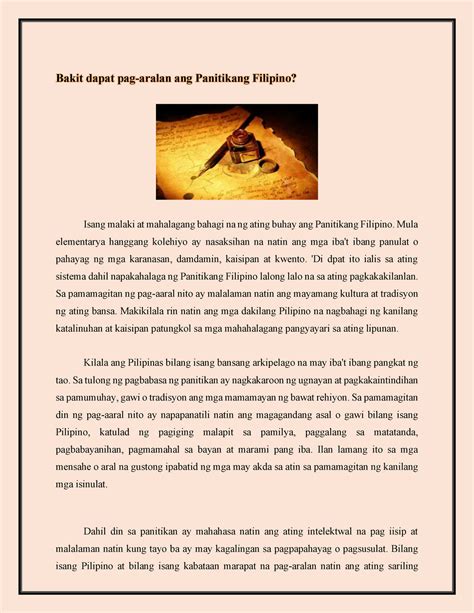 Bakit dapat pag-aralan ang Panitikang Filipino?

Isang malaki at mahalagang bahagi na ng ating buhay ang Panitikang Filipino. Mula elementarya hanggang kolehiyo ay nasaksihan na natin ang mga iba't ibang panulat o pahayag ng mga karanasan, damdamin, kaisipan at kwento. 'Di dpat ito ialis sa ating sistema dahil napakahalaga ng Panitikang Filipino lalong lalo na sa ating pagkakakilanlan. Sa pamamagitan ng pag-aaral nito ay malalaman natin ang mayamang kultura at tradisyon ng ating bansa. Makikilala rin natin ang mga dakilang Pilipino na nagbahagi ng kanilang katalinuhan at kaisipan patungkol sa mga mahahalagang pangyayari sa ating lipunan.

Kilala ang Pilipinas bilang isang bansang arkipelago na may iba't ibang pangkat ng tao. Sa tulong ng pagbabasa ng panitikan ay nagkakaroon ng ugnayan at pagkakaintindihan sa pamumuhay, gawi o tradisyon ang mga mamamayan ng bawat rehiyon. Sa pamamagitan din ng pag-aaral nito ay napapanatili natin ang magagandang asal o gawi bilang isang Pilipino, katulad ng pagiging malapit sa pamilya, paggalang sa matatanda, pagbabayanihan, pagmamahal sa bayan at marami pang iba. Ilan lamang ito sa mga mensahe o aral na gustong ipabatid ng mga may akda sa atin sa pamamagitan ng kanilang mga isinulat.

Dahil din sa panitikan ay mahahasa natin ang ating intelektwal na pag iisip at malalaman natin kung tayo ba ay may kagalingan sa pagpapahayag o pagsusulat. Bilang isang Pilipino at bilang isang kabataan marapat na pag-aralan natin ang ating sariling